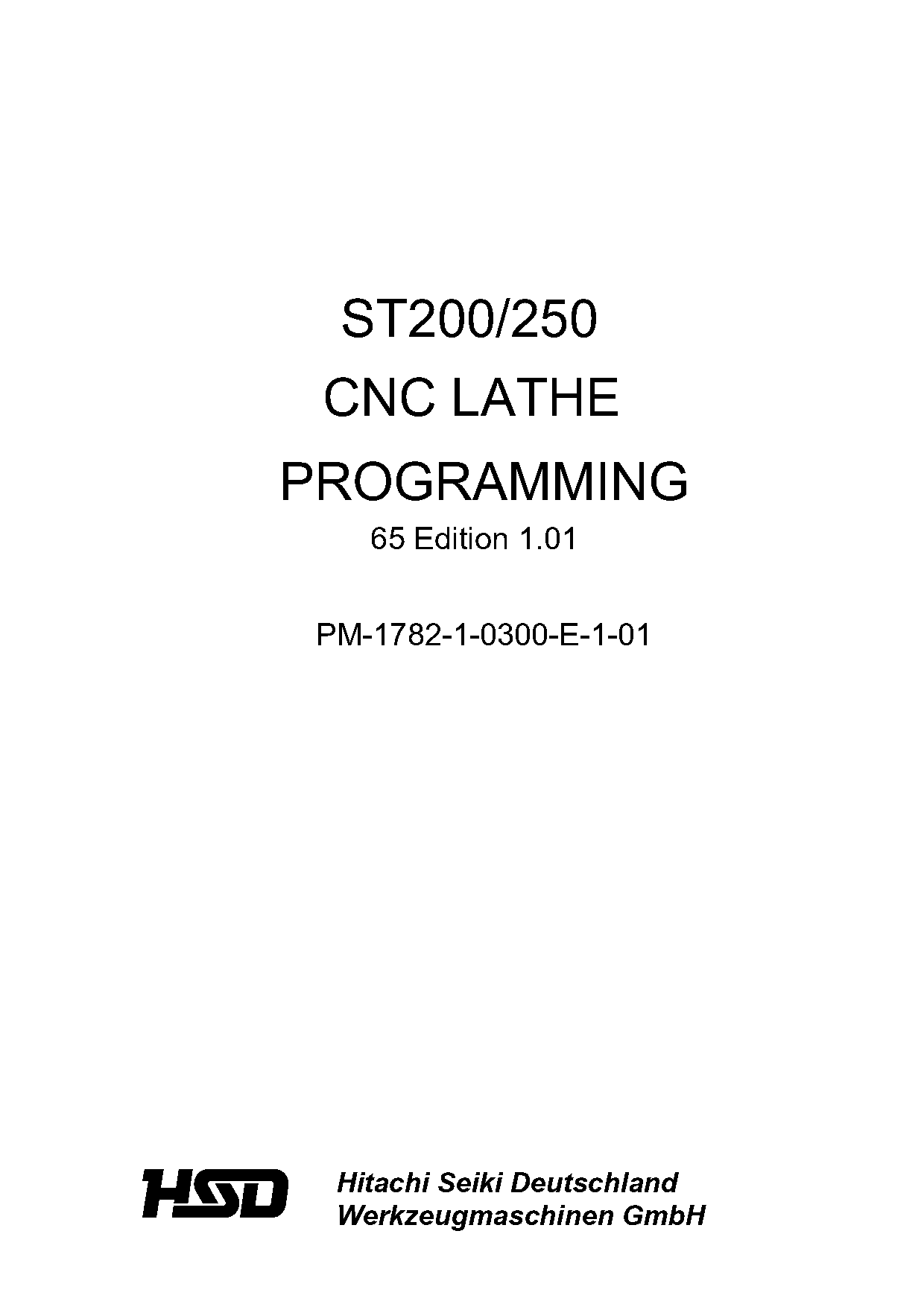 ST200/250

CNC LATHE

PROGRAMMING

65 Edition 1.01

PM-1782-1-0300-E-1-01

HSD

Hitachi Seiki Deutschland
Werkzeugmaschinen GmbH